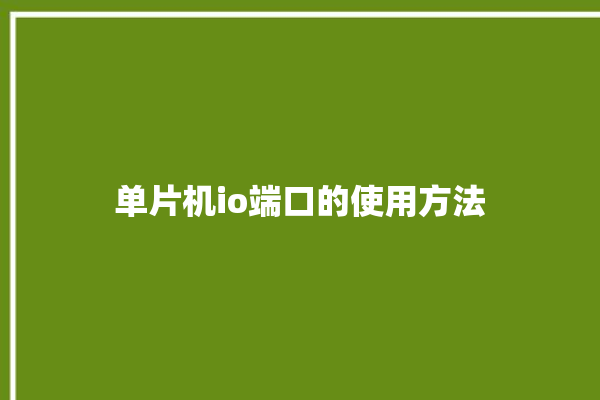 单片机io端口的使用方法